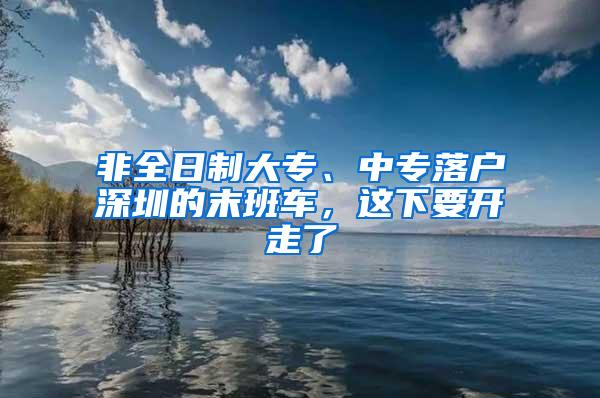 非全日制大专、中专落户深圳的末班车，这下要开走了